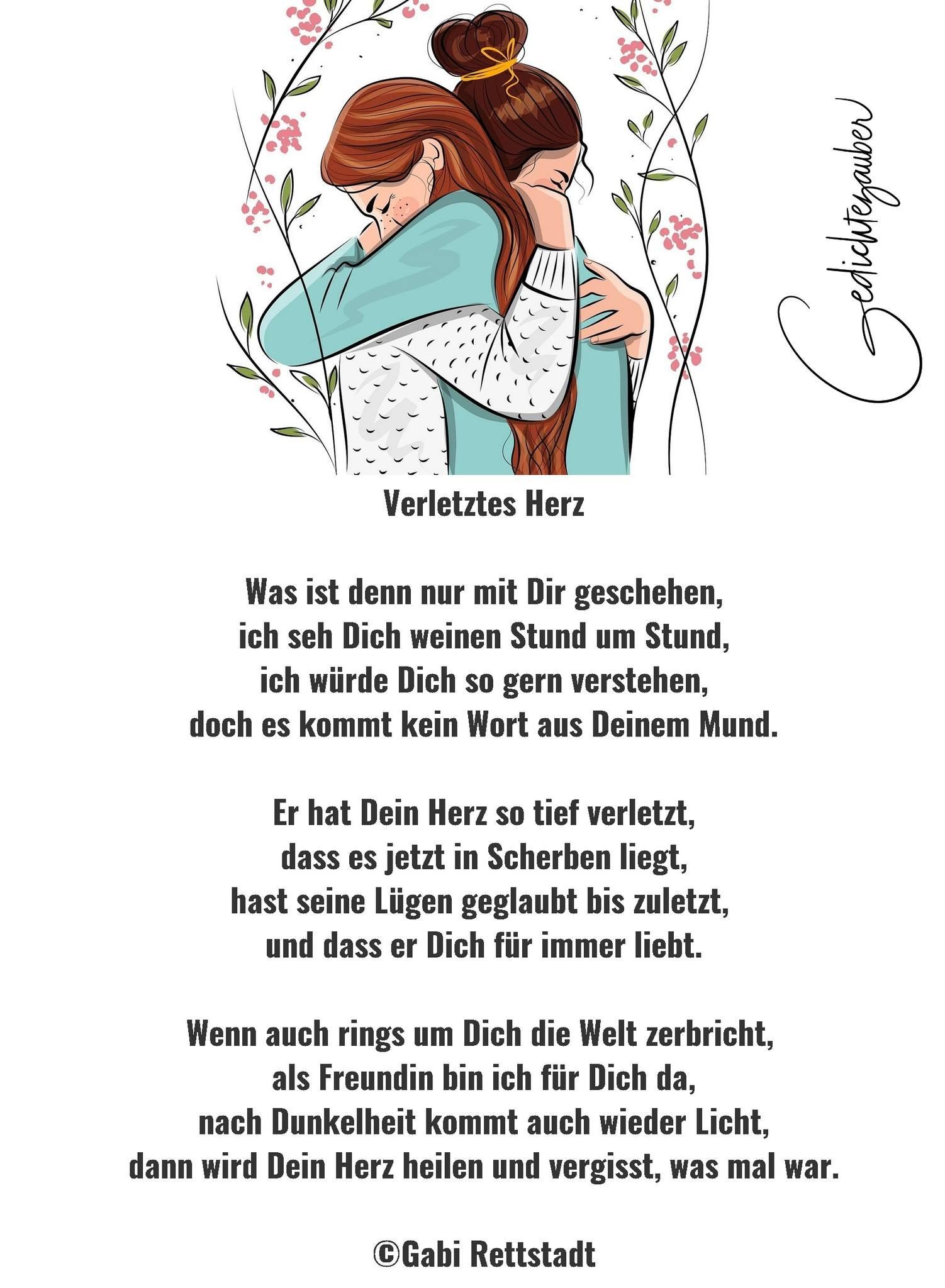 Gedichtezauber

Verletztes Herz

Was ist denn nur mit Dir geschehen,
ich seh Dich weinen Stund um Stund,
ich würde Dich so gern verstehen,
doch es kommt kein Wort aus Deinem Mund.

Er hat Dein Herz so tief verletzt,
dass es jetzt in Scherben liegt,
hast seine Lügen geglaubt bis zuletzt,
und dass er Dich für immer liebt.

Wenn auch rings um Dich die Welt zerbricht,
als Freundin bin ich für Dich da,
nach Dunkelheit kommt auch wieder Licht,
dann wird Dein Herz heilen und vergisst, was mal war.

©Gabi Rettstadt